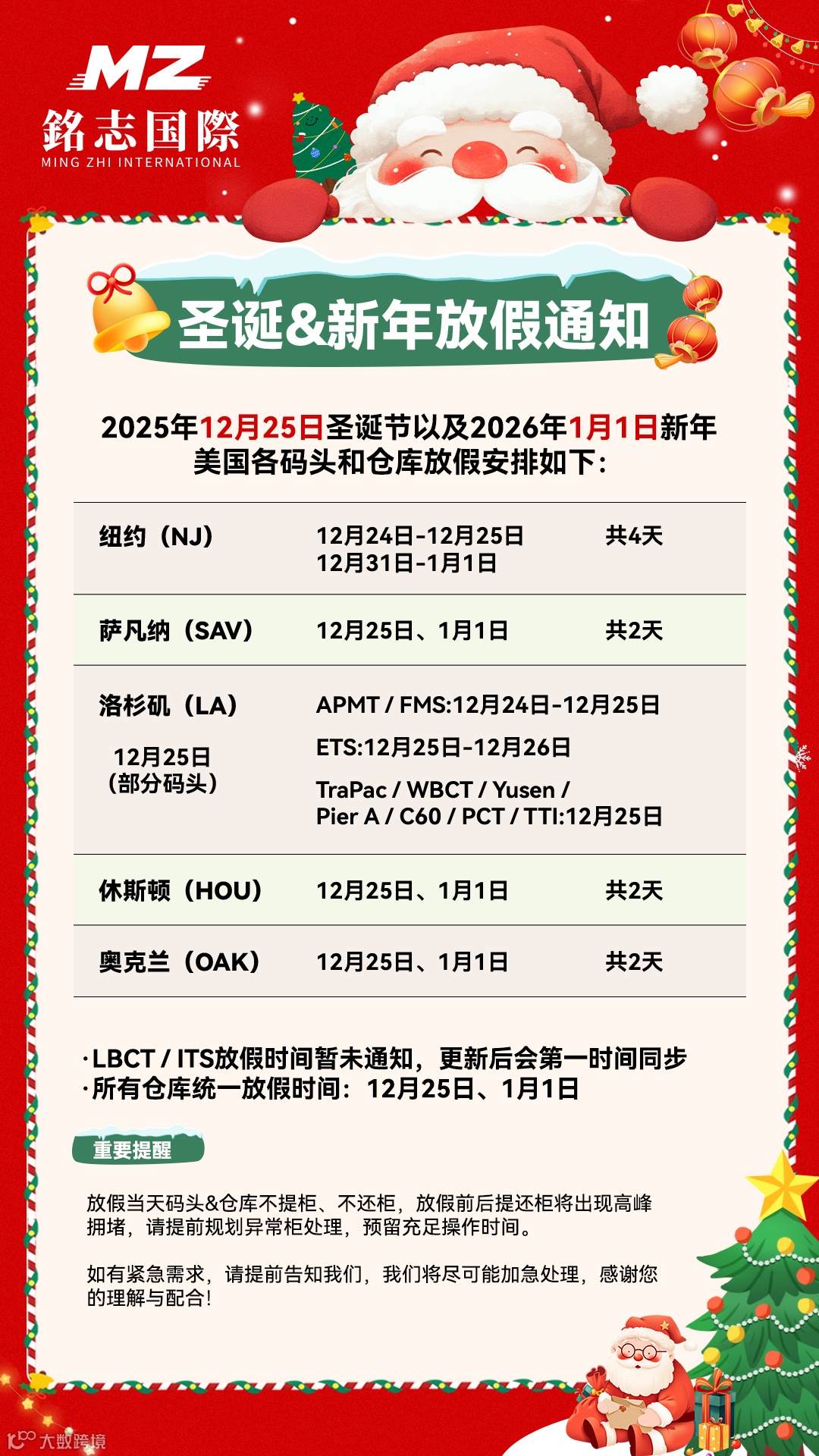 MZ
銘志国際
MING ZHI INTERNATIONAL

圣诞&新年放假通知

2025年12月25日圣诞节以及2026年1月1日新年
美国各码头和仓库放假安排如下:

| 纽约(NJ) | 12月24日-12月25日 12月31日-1月1日 | 共4天 |
|---|---|---|
| 萨凡纳(SAV) | 12月25日、1月1日 | 共2天 |
| 洛杉矶(LA) 12月25日(部分码头) | APMT / FMS:12月24日-12月25日 ETS:12月25日-12月26日 TraPac / WBCT / Yusen / Pier A / C60 / PCT / TTI:12月25日 | |
| 休斯顿(HOU) | 12月25日、1月1日 | 共2天 |
| 奥克兰(OAK) | 12月25日、1月1日 | 共2天 |

·LBCT / ITS放假时间暂未通知,更新后会第一时间同步
·所有仓库统一放假时间:12月25日、1月1日

重要提醒

放假当天码头&仓库不提柜、不还柜,放假前后提还柜将出现高峰拥堵,请提前规划异常柜处理,预留充足操作时间。

如有紧急需求,请提前告知我们,我们将尽可能加急处理,感谢您的理解与配合!

大数跨境